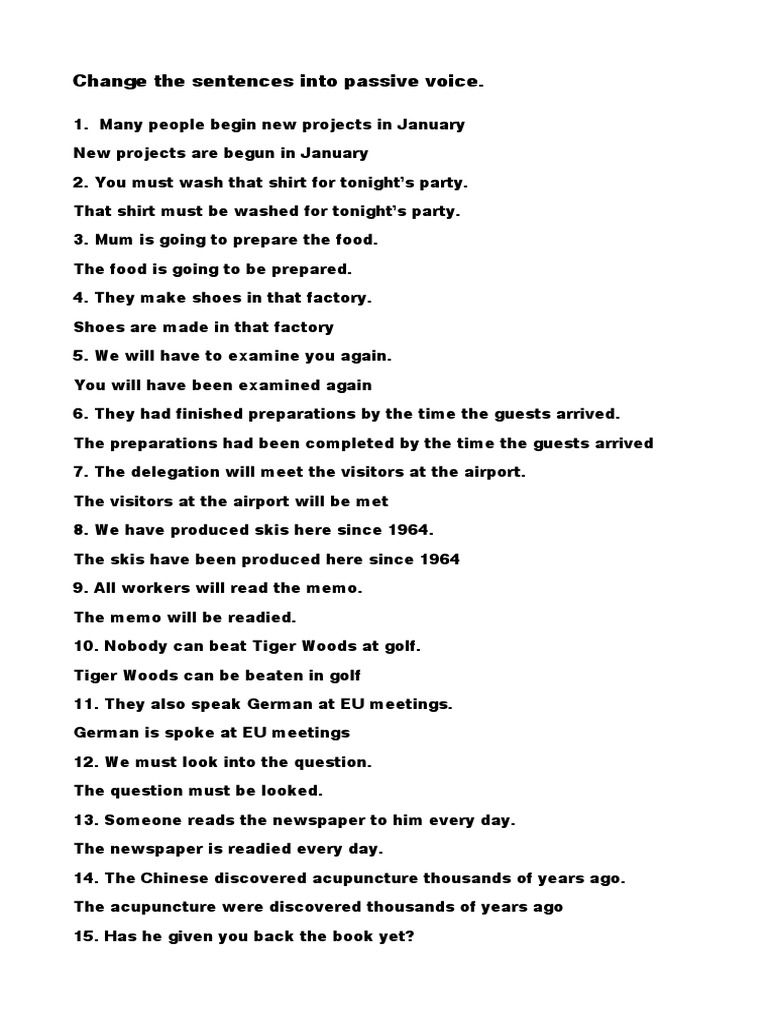 Change the sentences into passive voice.

1. Many people begin new projects in January

New projects are begun in January

2. You must wash that shirt for tonight's party.

That shirt must be washed for tonight's party.

3. Mum is going to prepare the food.

The food is going to be prepared.

4. They make shoes in that factory.

Shoes are made in that factory

5. We will have to examine you again.

You will have been examined again

6. They had finished preparations by the time the guests arrived.

The preparations had been completed by the time the guests arrived

7. The delegation will meet the visitors at the airport.

The visitors at the airport will be met

8. We have produced skis here since 1964.

The skis have been produced here since 1964

9. All workers will read the memo.

The memo will be readied.

10. Nobody can beat Tiger Woods at golf.

Tiger Woods can be beaten in golf

11. They also speak German at EU meetings.

German is spoke at EU meetings

12. We must look into the question.

The question must be looked.

13. Someone reads the newspaper to him every day.

The newspaper is readied every day.

14. The Chinese discovered acupuncture thousands of years ago.

The acupuncture were discovered thousands of years ago

15. Has he given you back the book yet?